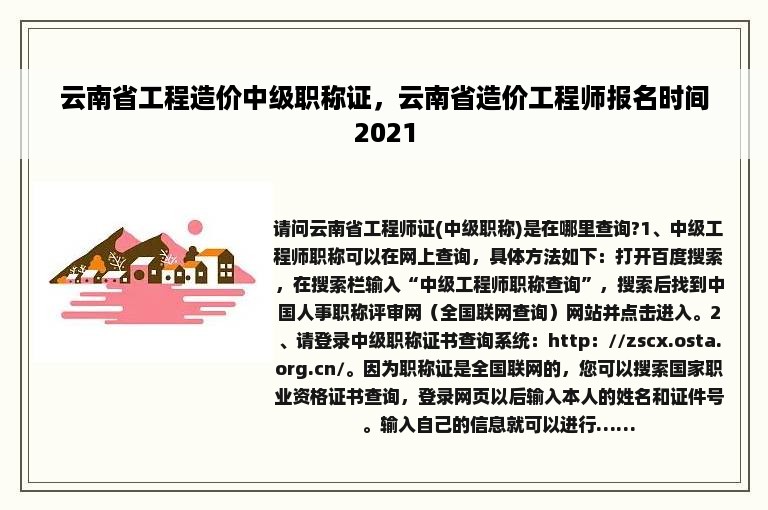 云南省工程造价中级职称证，云南省造价工程师报名时间2021

请问云南省工程师证(中级职称)是在哪里查询?1、中级工程师职称可以在网上查询，具体方法如下：打开百度搜索，在搜索栏输入“中级工程师职称查询”，搜索后找到中国人事职称评审网（全国联网查询）网站并点击进入。2、请登录中级职称证书查询系统：http：//zscx.osta.org.cn/。因为职称证是全国联网的，您可以搜索国家职业资格证书查询，登录网页以后输入本人的姓名和证件号。输入自己的信息就可以进行......